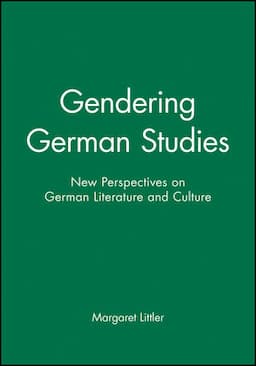 Gendering German Studies

New Perspectives on German Literature and Culture

Margaret Littler